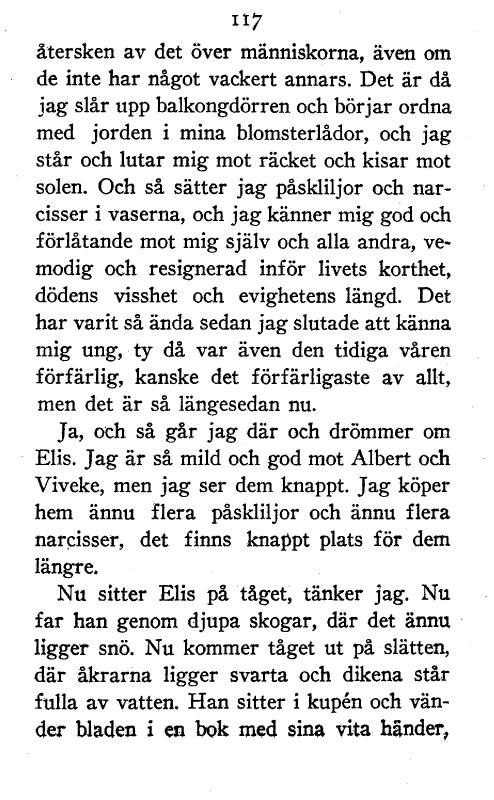 117

återsken av det över människorna, även om de inte har något vackert annars. Det är då jag slår upp balkongdörren och börjar ordna med jorden i mina blomsterlådor, och jag står och lutar mig mot räcket och kisar mot solen. Och så sätter jag påskliljor och narcisser i vaserna, och jag känner mig god och förlåtande mot mig själv och alla andra, vemodig och resignerad inför livets korthet, dödens visshet och evighetens längd. Det har varit så ända sedan jag slutade att känna mig ung, ty då var även den tidiga våren förfärlig, kanske det förfärligaste av allt, men det är så längesedan nu.

Ja, och så går jag där och drömmer om Elis. Jag är så mild och god mot Albert och Viveke, men jag ser dem knappt. Jag köper hem ännu flera påskliljor och ännu flera narcisser, det finns knappt plats för dem längre.

Nu sitter Elis på tåget, tänker jag. Nu far han genom djupa skogar, där det ännu ligger snö. Nu kommer tåget ut på slätten, där åkrarna ligger svarta och dikena står fulla av vatten. Han sitter i kupén och vänder bladen i en bok med sina vita händer,